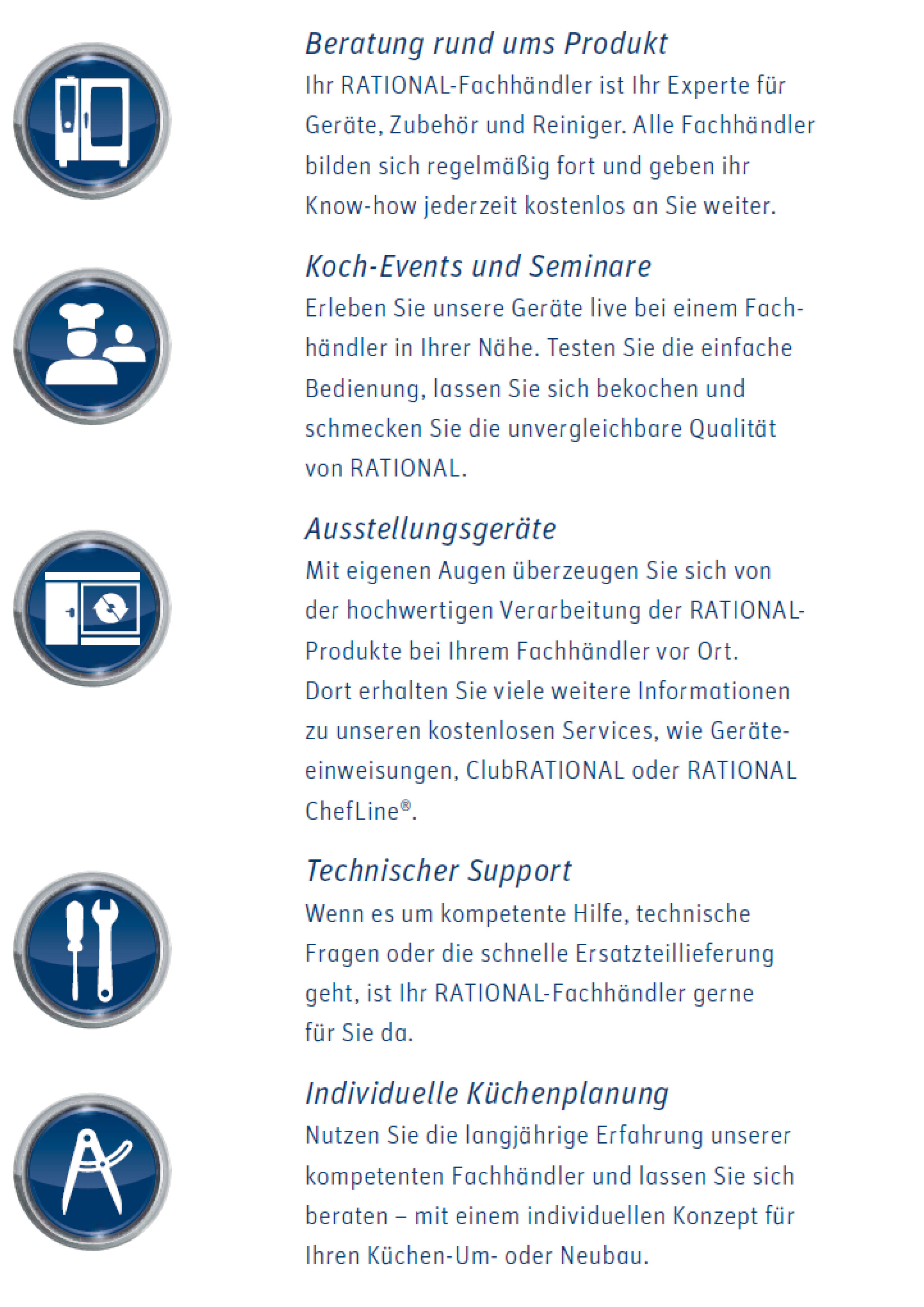 Beratung rund ums Produkt
Ihr RATIONAL-Fachhändler ist Ihr Experte für Geräte, Zubehör und Reiniger. Alle Fachhändler bilden sich regelmäßig fort und geben ihr Know-how jederzeit kostenlos an Sie weiter.

Koch-Events und Seminare
Erleben Sie unsere Geräte live bei einem Fachhändler in Ihrer Nähe. Testen Sie die einfache Bedienung, lassen Sie sich bekochen und schmecken Sie die unvergleichbare Qualität von RATIONAL.

Ausstellungsgeräte
Mit eigenen Augen überzeugen Sie sich von der hochwertigen Verarbeitung der RATIONAL-Produkte bei Ihrem Fachhändler vor Ort. Dort erhalten Sie viele weitere Informationen zu unseren kostenlosen Services, wie Geräteeinweisungen, ClubRATIONAL oder RATIONAL ChefLine®.

Technischer Support
Wenn es um kompetente Hilfe, technische Fragen oder die schnelle Ersatzteillieferung geht, ist Ihr RATIONAL-Fachhändler gerne für Sie da.

Individuelle Küchenplanung
Nutzen Sie die langjährige Erfahrung unserer kompetenten Fachhändler und lassen Sie sich beraten – mit einem individuellen Konzept für Ihren Küchen-Um- oder Neubau.